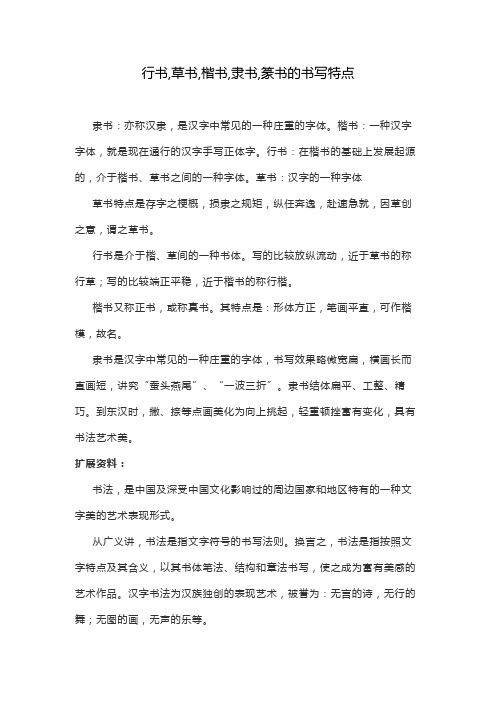 行书,草书,楷书,隶书,篆书的书写特点

隶书：亦称汉隶，是汉字中常见的一种庄重的字体。楷书：一种汉字字体，就是现在通行的汉字手写正体字。行书：在楷书的基础上发展起源的，介于楷书、草书之间的一种字体。草书：汉字的一种字体

草书特点是存字之梗概，损隶之规矩，纵任奔逸，赴速急就，因草创之意，谓之草书。

行书是介于楷、草间的一种书体。写的比较放纵流动，近于草书的称行草；写的比较端正平稳，近于楷书的称行楷。

楷书又称正书，或称真书。其特点是：形体方正，笔画平直，可作楷模，故名。

隶书是汉字中常见的一种庄重的字体，书写效果略微宽扁，横画长而直画短，讲究“蚕头燕尾”、“一波三折”。隶书结体扁平、工整、精巧。到东汉时，撇、捺等点画美化为向上挑起，轻重顿挫富有变化，具有书法艺术美。

扩展资料：

书法，是中国及深受中国文化影响过的周边国家和地区特有的一种文字美的艺术表现形式。

从广义讲，书法是指文字符号的书写法则。换言之，书法是指按照文字特点及其含义，以其书体笔法、结构和章法书写，使之成为富有美感的艺术作品。汉字书法为汉族独创的表现艺术，被誉为：无言的诗，无行的舞；无图的画，无声的乐等。